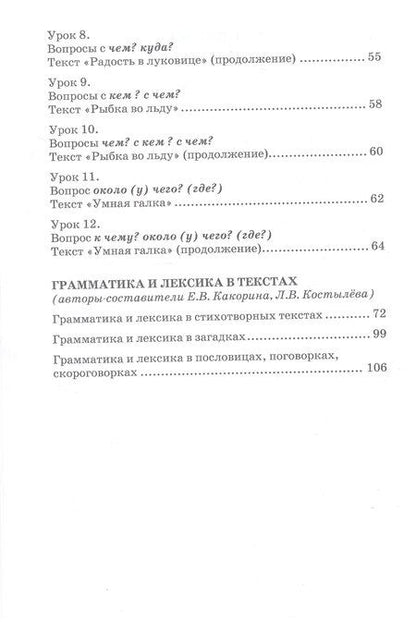 Урок 8.
Вопросы с чем? куда?
Текст «Радость в луковице» (продолжение) 55

Урок 9.
Вопросы с кем ? с чем?
Текст «Рыбка во льду» 58

Урок 10.
Вопросы чем? с кем ? с чем?
Текст «Рыбка во льду» (продолжение) 60

Урок 11.
Вопрос около (у) чего? (где?)
Текст «Умная галка» 62

Урок 12.
Вопрос к чему? около (у) чего? (где?)
Текст «Умная галка» (продолжение) 64

ГРАММАТИКА И ЛЕКСИКА В ТЕКСТАХ
(авторы-составители Е.В. Какорина, Л.В. Костылёва)

Грамматика и лексика в стихотворных текстах 72

Грамматика и лексика в загадках 99

Грамматика и лексика в пословицах, поговорках, скороговорках 106